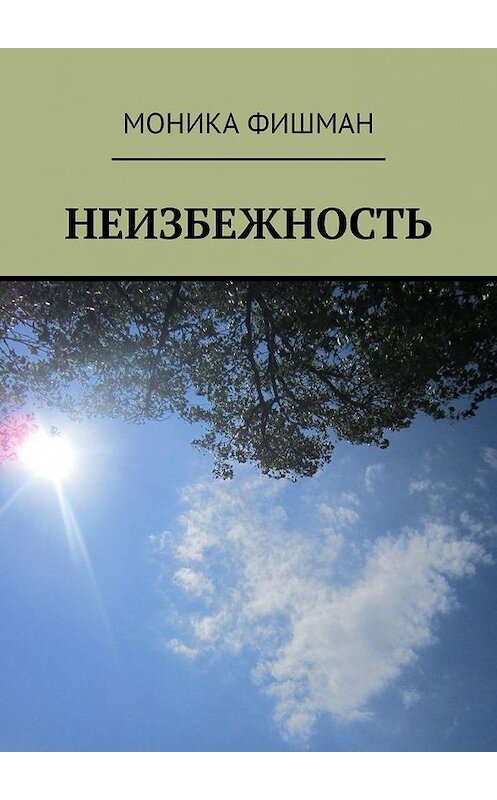 МОНИКА ФИШМАН

НЕИЗБЕЖНОСТЬ